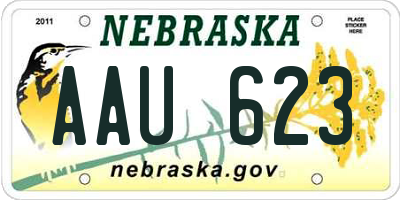 2011

NEBRASKA

PLACE STICKER HERE

AAU 623

nebraska.gov